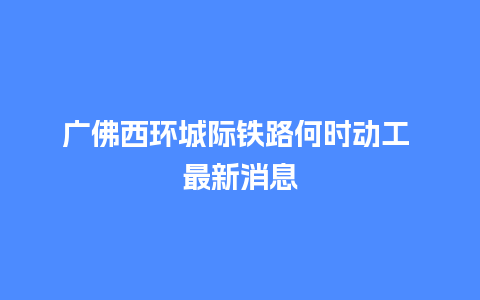 广佛西环城际铁路何时动工
最新消息